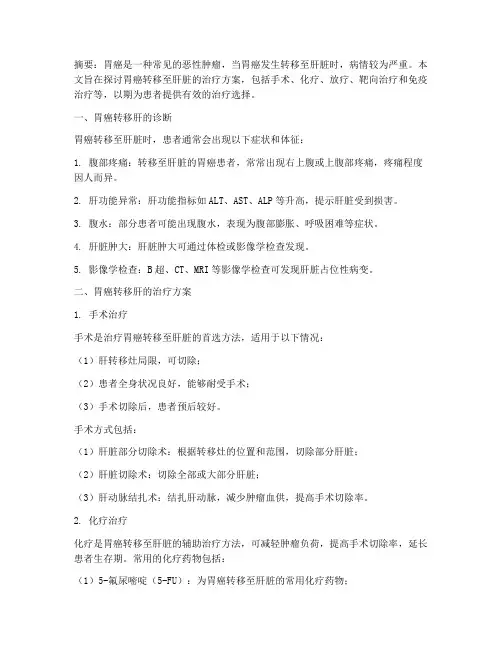 摘要：胃癌是一种常见的恶性肿瘤，当胃癌发生转移至肝脏时，病情较为严重。本文旨在探讨胃癌转移至肝脏的治疗方案，包括手术、化疗、放疗、靶向治疗和免疫治疗等，以期为患者提供有效的治疗选择。

一、胃癌转移肝的诊断

胃癌转移至肝脏时，患者通常会出现以下症状和体征：

1. 腹部疼痛：转移至肝脏的胃癌患者，常常出现右上腹或上腹部疼痛，疼痛程度因人而异。

2. 肝功能异常：肝功能指标如ALT、AST、ALP等升高，提示肝脏受到损害。

3. 腹水：部分患者可能出现腹水，表现为腹部膨胀、呼吸困难等症状。

4. 肝脏肿大：肝脏肿大可通过体检或影像学检查发现。

5. 影像学检查：B超、CT、MRI等影像学检查可发现肝脏占位性病变。

二、胃癌转移肝的治疗方案

1. 手术治疗

手术是治疗胃癌转移至肝脏的首选方法，适用于以下情况：

（1）肝转移灶局限，可切除；

（2）患者全身状况良好，能够耐受手术；

（3）手术切除后，患者预后较好。

手术方式包括：

（1）肝脏部分切除术：根据转移灶的位置和范围，切除部分肝脏；

（2）肝脏切除术：切除全部或大部分肝脏；

（3）肝动脉结扎术：结扎肝动脉，减少肿瘤血供，提高手术切除率。

2. 化疗治疗

化疗是胃癌转移至肝脏的辅助治疗方法，可减轻肿瘤负荷，提高手术切除率，延长患者生存期。常用的化疗药物包括：

（1）5-氟尿嘧啶（5-FU）：为胃癌转移至肝脏的常用化疗药物；